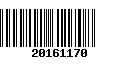 20161170